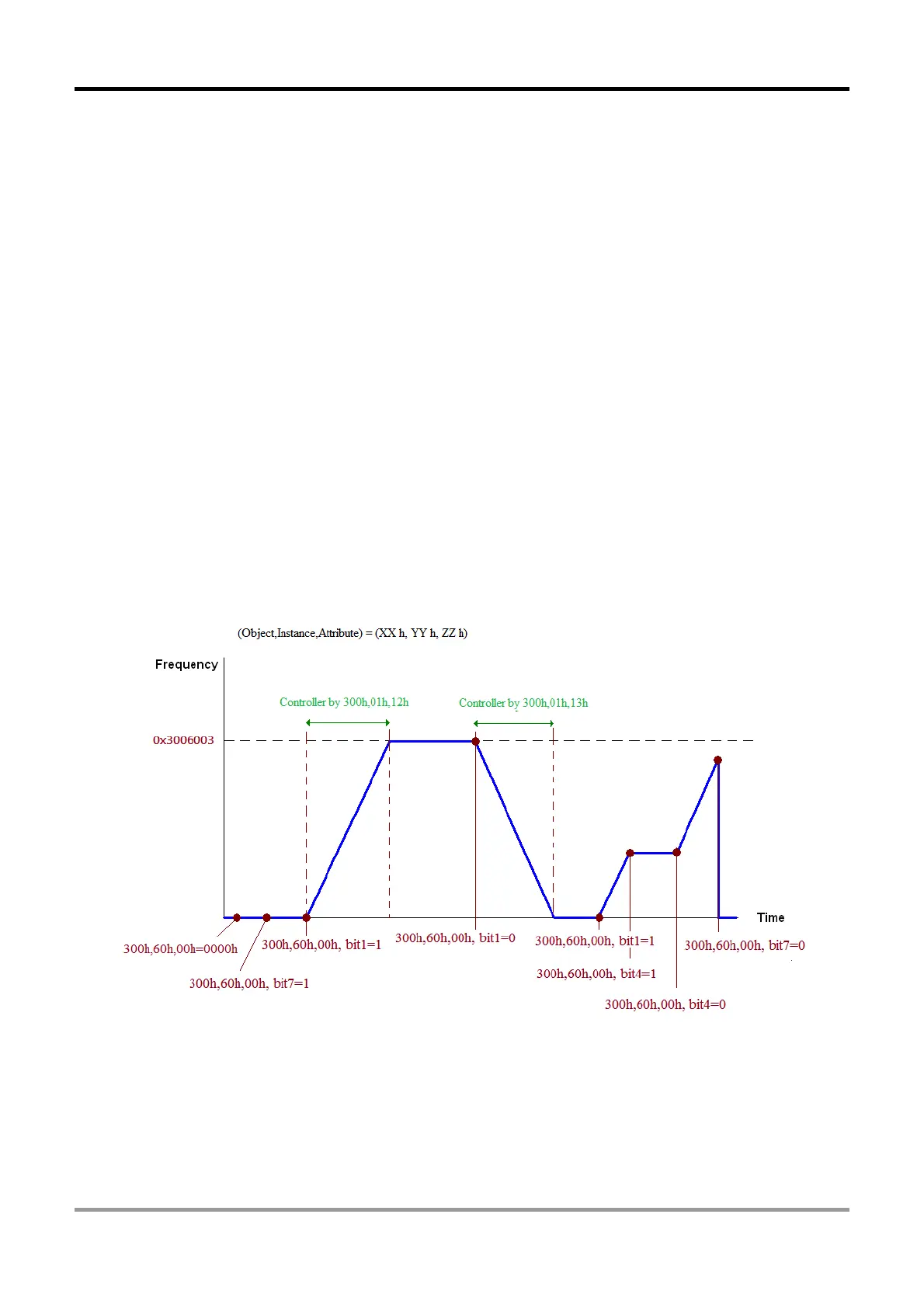 (Object,Instance,Attribute) = (XX h, YY h, ZZ h)

Frequency

Controller by 300h,01h,12h

Controller by 300h,01h,13h

0x3006003

Time

300h,60h,00h=0000h

300h,60h,00h, bit7=1

300h,60h,00h, bit1=1

300h,60h,00h, bit1=0

300h,60h,00h, bit1=1

300h,60h,00h, bit4=1

300h,60h,00h, bit4=0

300h,60h,00h, bit7=0